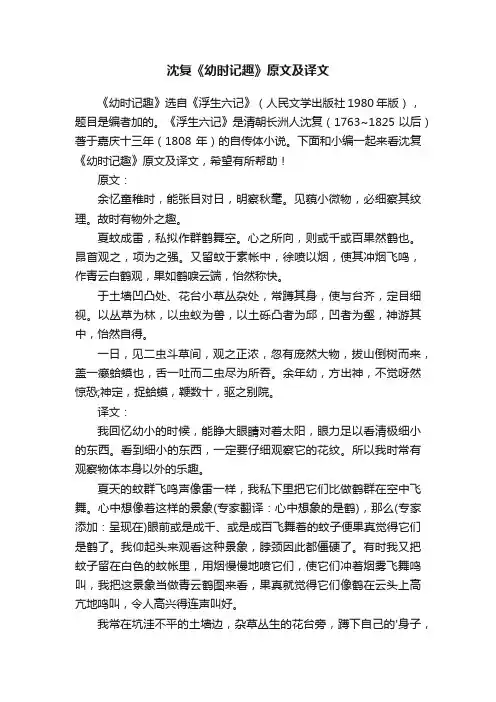 沈复《幼时记趣》原文及译文

《幼时记趣》选自《浮生六记》（人民文学出版社 1980 年版），题目是编者加的。《浮生六记》是清朝长洲人沈复（1763~1825 以后）著于嘉庆十三年（1808 年）的自传体小说。下面和小编一起来看沈复《幼时记趣》原文及译文，希望有所帮助！

原文：

余忆童稚时，能张目对日，明察秋毫。见藐小微物，必细察其纹理。故时有物外之趣。

夏蚊成雷，私拟作群鹤舞空。心之所向，则或千或百果然鹤也。昂首观之，项为之强。又留蚊于素帐中，徐喷以烟，使其冲烟飞鸣，作青云白鹤观，果如鹤唳云端，怡然称快。

于土墙凹凸处、花台小草丛杂处，常蹲其身，使与台齐，定目细视。以丛草为林，以虫蚁为兽，以土砾凸者为邱，凹者为壑，神游其中，怡然自得。

一日，见二虫斗草间，观之正浓，忽有庞然大物，拔山倒树而来，盖一癞蛤蟆也，舌一吐而二虫尽为所吞。余年幼，方出神，不觉呀然惊恐;神定，捉蛤蟆，鞭数十，驱之别院。

译文：

我回忆幼小的时候，能睁大眼睛对着太阳，眼力足以看清极细小的东西。看到细小的东西，一定要仔细观察它的花纹。所以我时常有观察物体本身以外的乐趣。

夏天的蚊群飞鸣声像雷一样，我私下里把它们比做鹤群在空中飞舞。心中想像着这样的景象(专家翻译：心中想象的是鹤)，那么(专家添加：呈现在)眼前或是成千、或是成百飞舞着的蚊子便果真觉得它们是鹤了。我仰起头来观看这种景象，脖颈因此都僵硬了。有时我又把蚊子留在白色的蚊帐里，用烟慢慢地喷它们，使它们冲着烟雾飞舞鸣叫，我把这景象当做青云鹤图来看，果真就觉得它们像鹤在云头上高亢地鸣叫，令人高兴得连声叫好。

我常在坑洼不平的土墙边，杂草丛生的花台旁，蹲下自己的'身子，